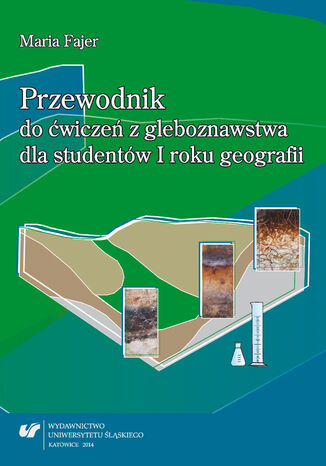 Maria Fajer

Przewodnik
do ćwiczeń z gleboznawstwa dla studentów I roku geografii

WYDAWNICTWO
UNIWERSYTETU ŚLĄSKIEGO
KATOWICE 2014